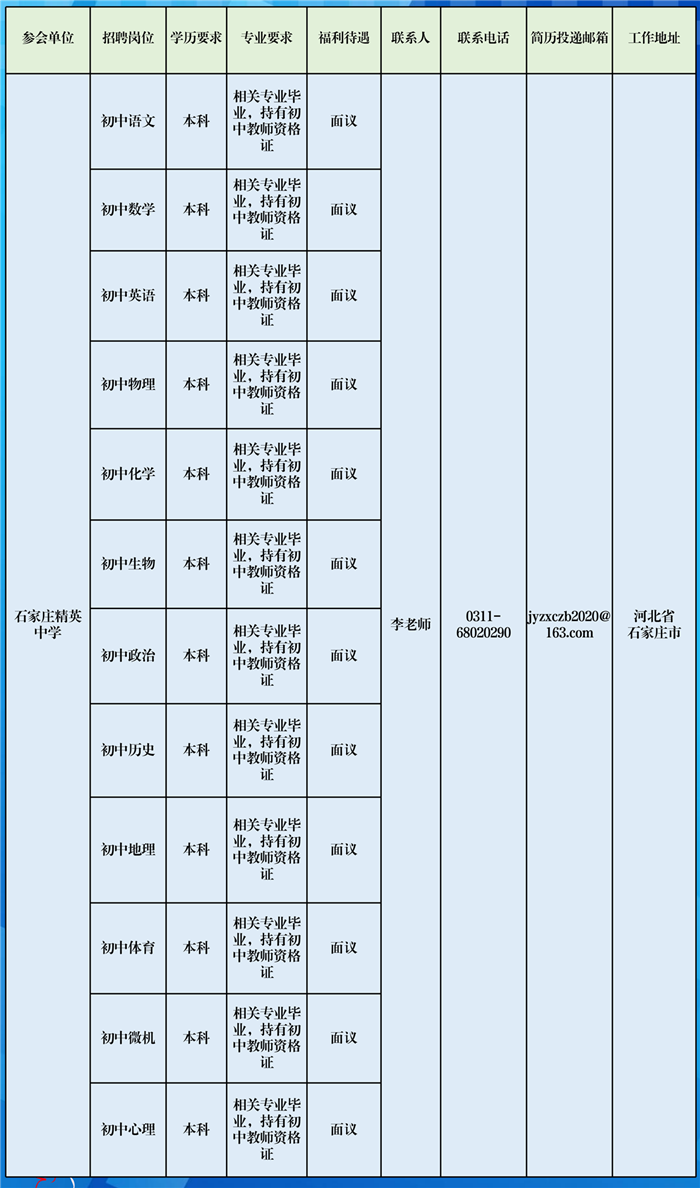 | 参会单位 | 招聘岗位 | 学历要求 | 专业要求 | 福利待遇 | 联系人 | 联系电话 | 简历投递邮箱 | 工作地址 |
|---|---|---|---|---|---|---|---|---|
| 石家庄精英中学 | 初中语文 | 本科 | 相关专业毕业，持有初中教师资格证 | 面议 | 李老师 | 0311-68020290 | jyzxczb2020@163.com | 河北省石家庄市 |
| | 初中数学 | 本科 | 相关专业毕业，持有初中教师资格证 | 面议 | | | | |
| | 初中英语 | 本科 | 相关专业毕业，持有初中教师资格证 | 面议 | | | | |
| | 初中物理 | 本科 | 相关专业毕业，持有初中教师资格证 | 面议 | | | | |
| | 初中化学 | 本科 | 相关专业毕业，持有初中教师资格证 | 面议 | | | | |
| | 初中生物 | 本科 | 相关专业毕业，持有初中教师资格证 | 面议 | | | | |
| | 初中政治 | 本科 | 相关专业毕业，持有初中教师资格证 | 面议 | | | | |
| | 初中历史 | 本科 | 相关专业毕业，持有初中教师资格证 | 面议 | | | | |
| | 初中地理 | 本科 | 相关专业毕业，持有初中教师资格证 | 面议 | | | | |
| | 初中体育 | 本科 | 相关专业毕业，持有初中教师资格证 | 面议 | | | | |
| | 初中微机 | 本科 | 相关专业毕业，持有初中教师资格证 | 面议 | | | | |
| | 初中心理 | 本科 | 相关专业毕业，持有初中教师资格证 | 面议 | | | | |